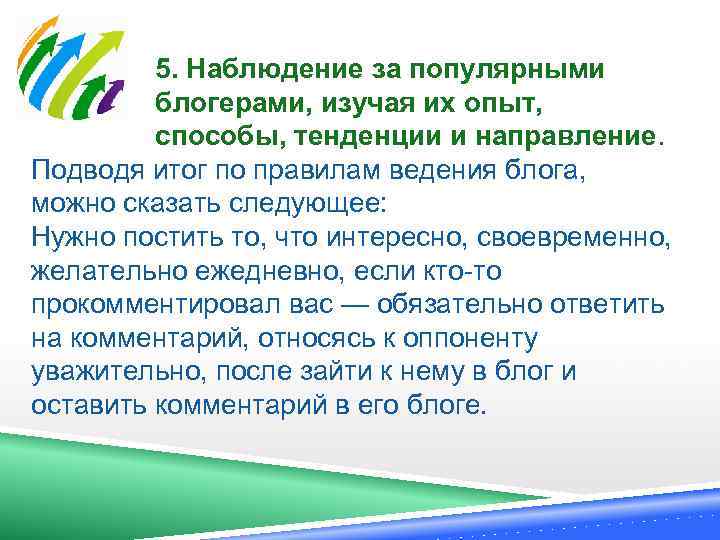 5. Наблюдение за популярными блогерами, изучая их опыт, способы, тенденции и направление.

Подводя итог по правилам ведения блога, можно сказать следующее:
Нужно постить то, что интересно, своевременно, желательно ежедневно, если кто-то прокомментировал вас — обязательно ответить на комментарий, относясь к оппоненту уважительно, после зайти к нему в блог и оставить комментарий в его блоге.